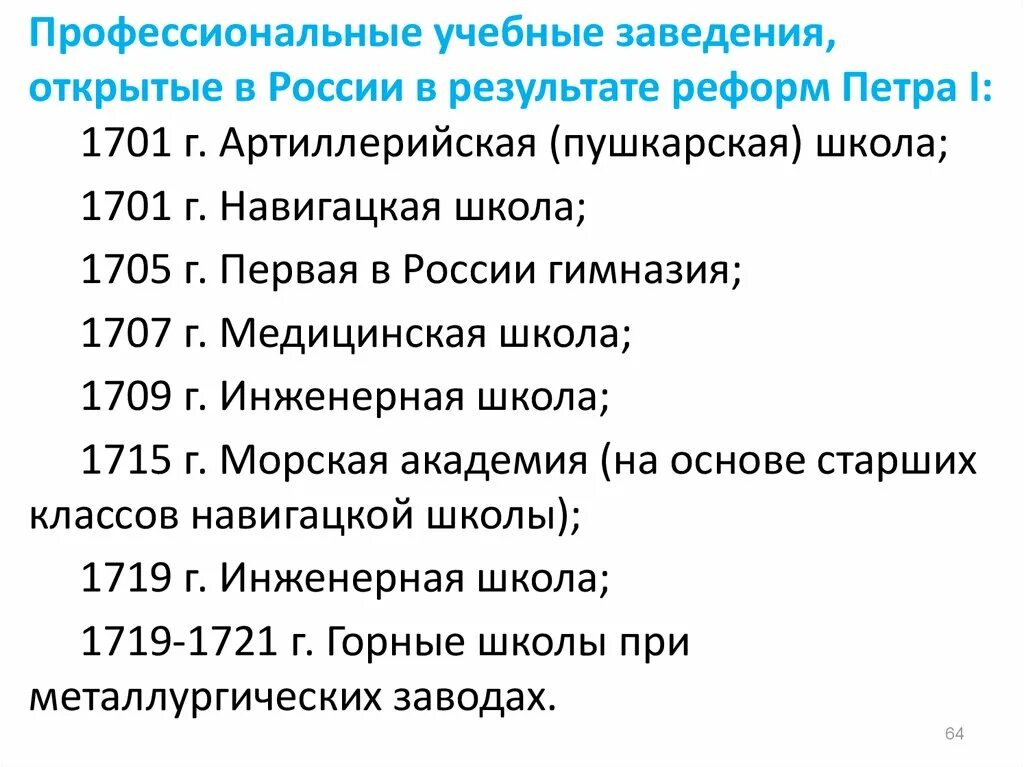 Профессиональные учебные заведения, открытые в России в результате реформ Петра I:

1701 г. Артиллерийская (пушкарская) школа;

1701 г. Навигацкая школа;

1705 г. Первая в России гимназия;

1707 г. Медицинская школа;

1709 г. Инженерная школа;

1715 г. Морская академия (на основе старших классов навигацкой школы);

1719 г. Инженерная школа;

1719-1721 г. Горные школы при металлургических заводах.

64